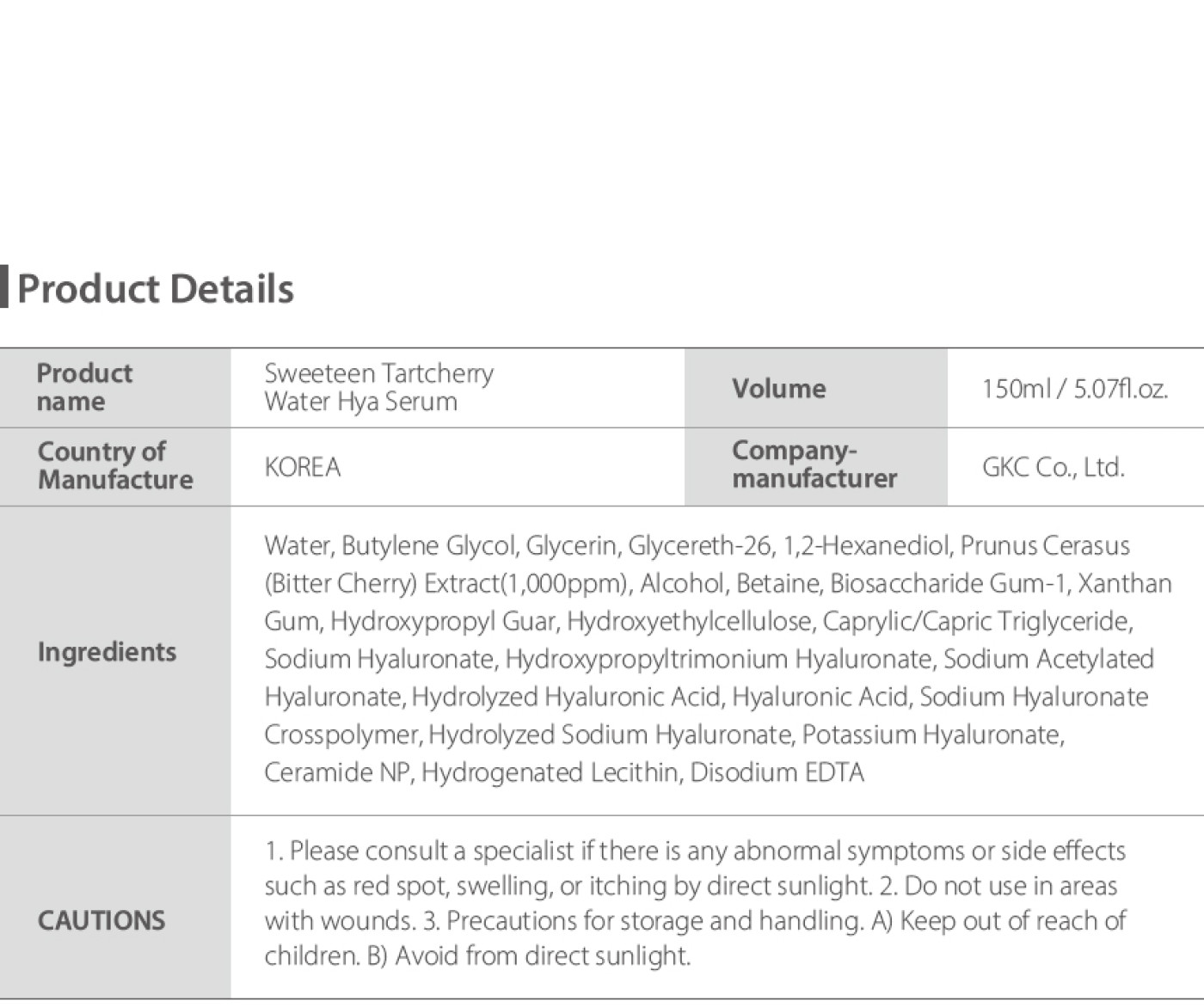 Product Details

| Product name | Sweeteen Tartcherry Water Hya Serum | Volume | 150ml / 5.07fl.oz. |
|---|---|---|---|
| Country of Manufacture | KOREA | Company-manufacturer | GKC Co., Ltd. |
| Ingredients | Water, Butylene Glycol, Glycerin, Glycereth-26, 1,2-Hexanediol, Prunus Cerasus (Bitter Cherry) Extract(1,000ppm), Alcohol, Betaine, Biosaccharide Gum-1, Xanthan Gum, Hydroxypropyl Guar, Hydroxyethylcellulose, Caprylic/Capric Triglyceride, Sodium Hyaluronate, Hydroxypropyltrimonium Hyaluronate, Sodium Acetylated Hyaluronate, Hydrolyzed Hyaluronic Acid, Hyaluronic Acid, Sodium Hyaluronate Crosspolymer, Hydrolyzed Sodium Hyaluronate, Potassium Hyaluronate, Ceramide NP, Hydrogenated Lecithin, Disodium EDTA | | |
| CAUTIONS | 1. Please consult a specialist if there is any abnormal symptoms or side effects such as red spot, swelling, or itching by direct sunlight. 2. Do not use in areas with wounds. 3. Precautions for storage and handling. A) Keep out of reach of children. B) Avoid from direct sunlight. | | |